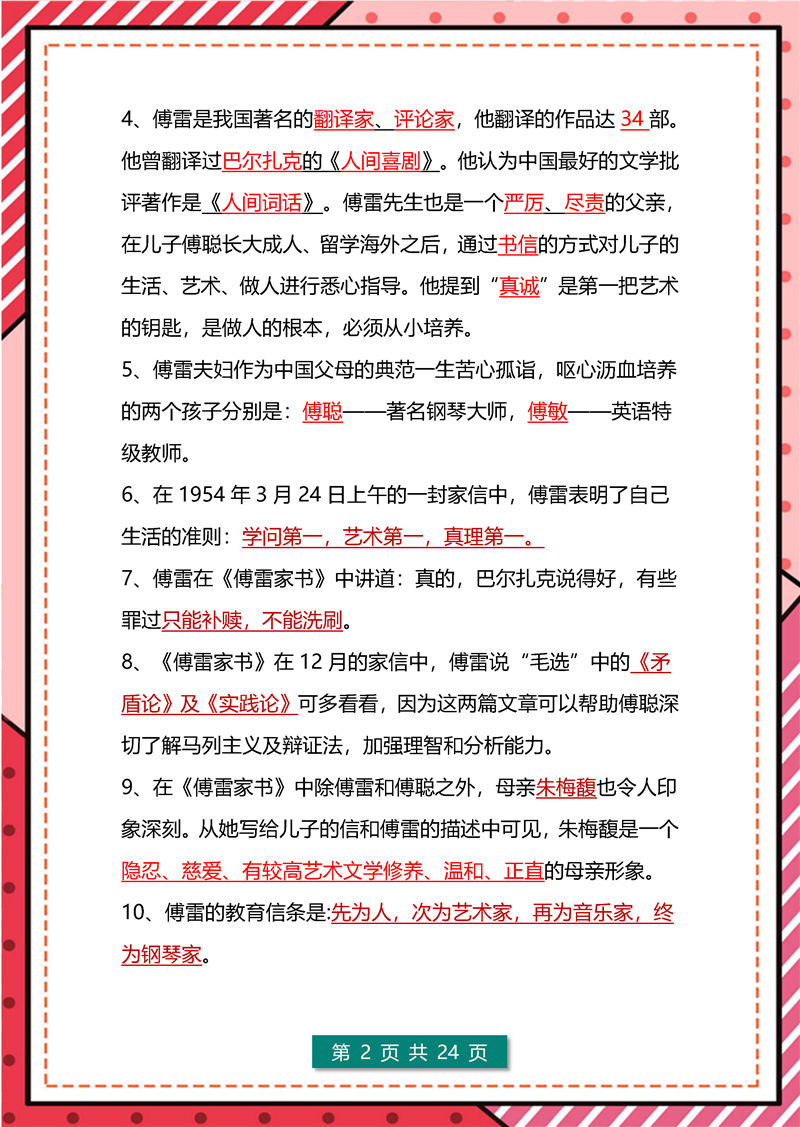 4、傅雷是我国著名的翻译家、评论家，他翻译的作品达 34 部。他曾翻译过巴尔扎克的《人间喜剧》。他认为中国最好的文学批评著作是《人间词话》。傅雷先生也是一个严厉、尽责的父亲，在儿子傅聪长大成人、留学海外之后，通过书信的方式对儿子的生活、艺术、做人进行悉心指导。他提到“真诚”是第一把艺术的钥匙，是做人的根本，必须从小培养。

5、傅雷夫妇作为中国父母的典范一生苦心孤诣，呕心沥血培养的两个孩子分别是：傅聪——著名钢琴大师，傅敏——英语特级教师。

6、在 1954 年 3 月 24 日上午的一封家信中，傅雷表明了自己生活的准则：学问第一，艺术第一，真理第一。

7、傅雷在《傅雷家书》中讲道：真的，巴尔扎克说得好，有些罪过只能补赎，不能洗刷。

8、《傅雷家书》在 12 月的家信中，傅雷说“毛选”中的《矛盾论》及《实践论》可多看看，因为这两篇文章可以帮助傅聪深切了解马列主义及辩证法，加强理智和分析能力。

9、在《傅雷家书》中除傅雷和傅聪之外，母亲朱梅馥也令人印象深刻。从她写给儿子的信和傅雷的描述中可见，朱梅馥是一个隐忍、慈爱、有较高艺术文学修养、温和、正直的母亲形象。

10、傅雷的教育信条是:先为人，次为艺术家，再为音乐家，终为钢琴家。

第 2 页 共 24 页